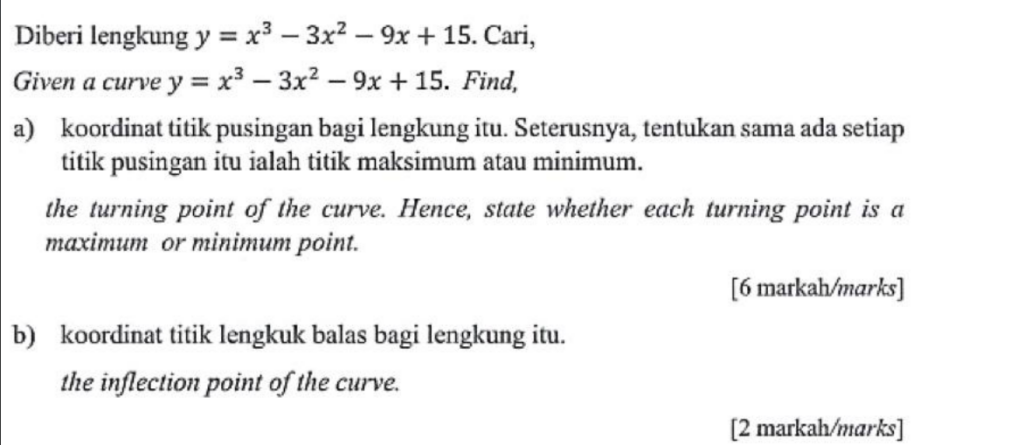 Diberi lengkung $y = x^3 - 3x^2 - 9x + 15$. Cari,

Given a curve $y = x^3 - 3x^2 - 9x + 15$. Find,

a) koordinat titik pusingan bagi lengkung itu. Seterusnya, tentukan sama ada setiap titik pusingan itu ialah titik maksimum atau minimum.

the turning point of the curve. Hence, state whether each turning point is a maximum or minimum point.

[6 markah/marks]

b) koordinat titik lengkuk balas bagi lengkung itu.

the inflection point of the curve.

[2 markah/marks]